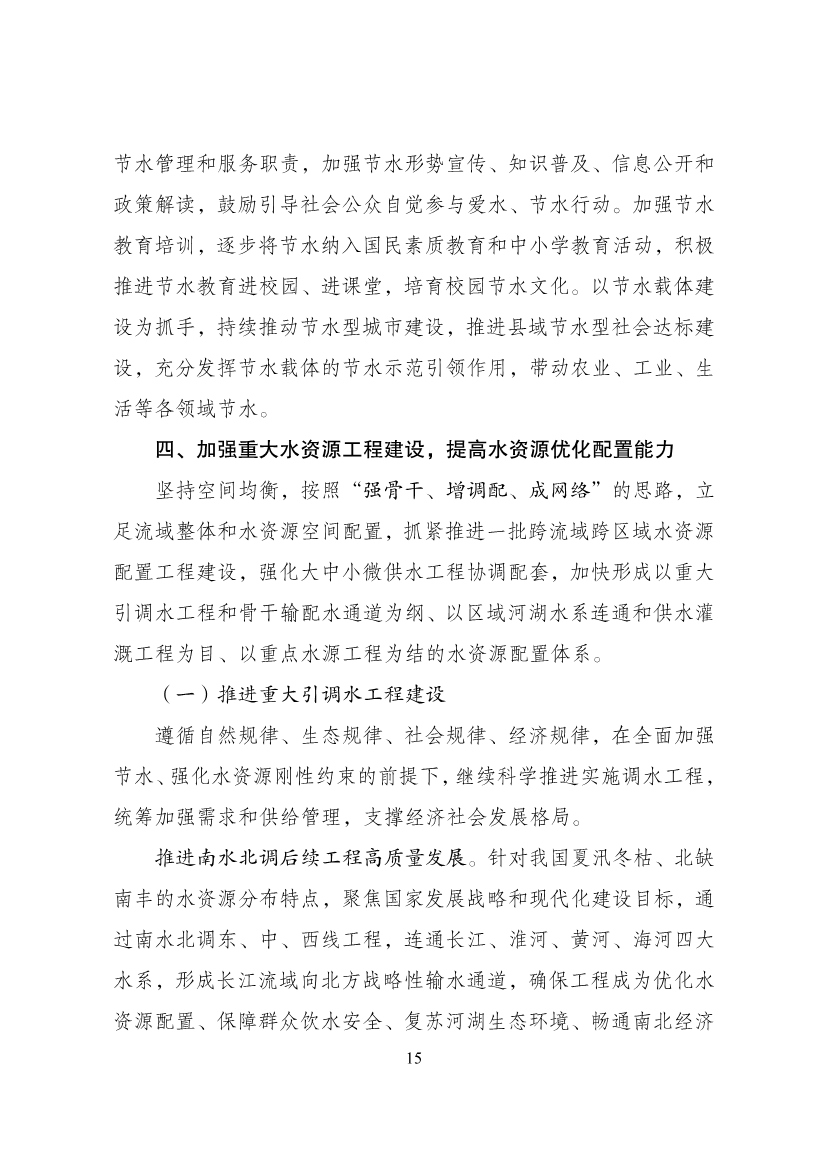 节水管理和服务职责，加强节水形势宣传、知识普及、信息公开和政策解读，鼓励引导社会公众自觉参与爱水、节水行动。加强节水教育培训，逐步将节水纳入国民素质教育和中小学教育活动，积极推进节水教育进校园、进课堂，培育校园节水文化。以节水载体建设为抓手，持续推动节水型城市建设，推进县域节水型社会达标建设，充分发挥节水载体的节水示范引领作用，带动农业、工业、生活等各领域节水。

四、加强重大水资源工程建设，提高水资源优化配置能力

坚持空间均衡，按照“强骨干、增调配、成网络”的思路，立足流域整体和水资源空间配置，抓紧推进一批跨流域跨区域水资源配置工程建设，强化大中小微供水工程协调配套，加快形成以重大引调水工程和骨干输配水通道为纲、以区域河湖水系连通和供水灌溉工程为目、以重点水源工程为结的水资源配置体系。

（一）推进重大引调水工程建设

遵循自然规律、生态规律、社会规律、经济规律，在全面加强节水、强化水资源刚性约束的前提下，继续科学推进实施调水工程，统筹加强需求和供给管理，支撑经济社会发展格局。

推进南水北调后续工程高质量发展。针对我国夏汛冬枯、北缺南丰的水资源分布特点，聚焦国家发展战略和现代化建设目标，通过南水北调东、中、西线工程，连通长江、淮河、黄河、海河四大水系，形成长江流域向北方战略性输水通道，确保工程成为优化水资源配置、保障群众饮水安全、复苏河湖生态环境、畅通南北经济

15